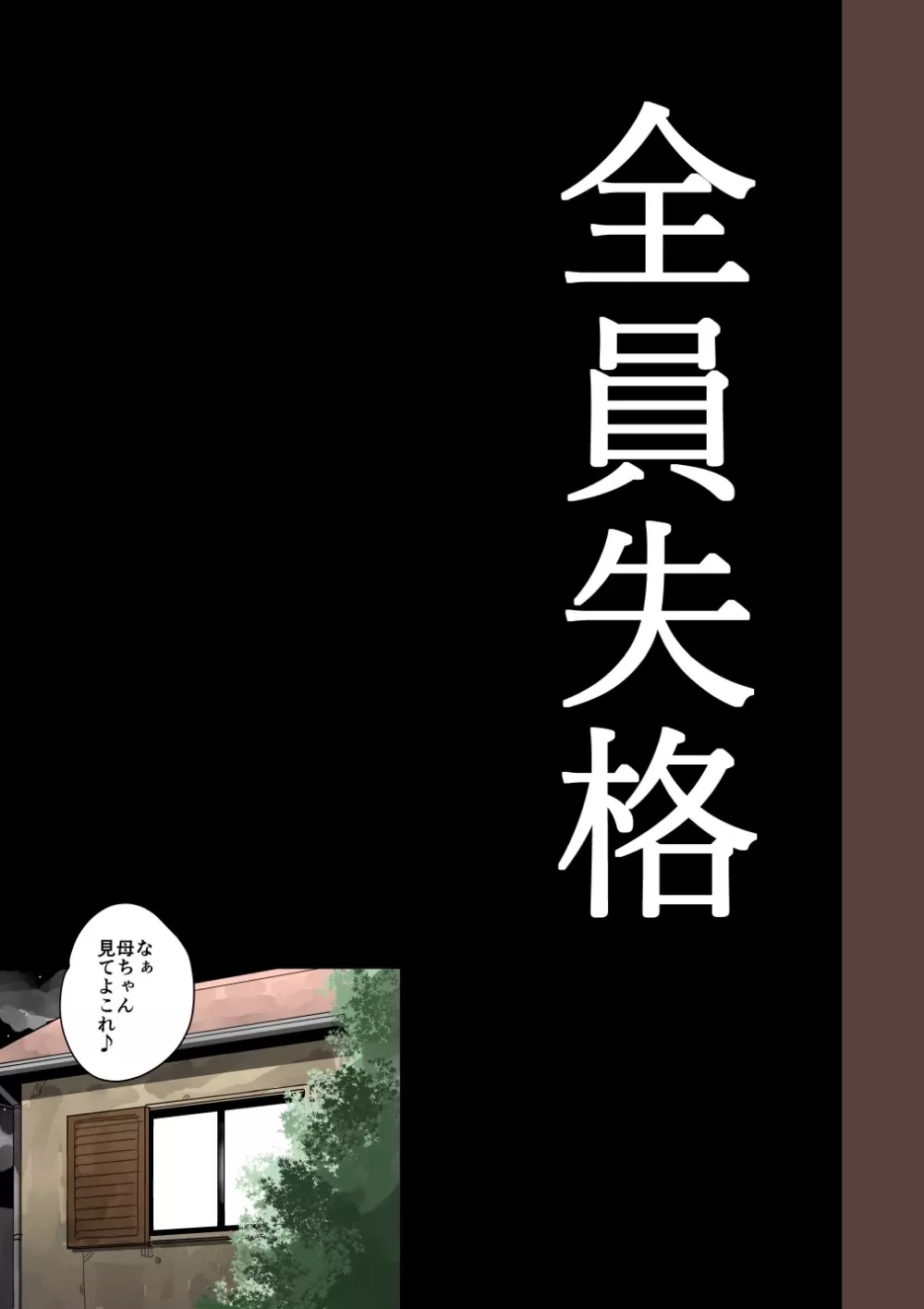 全員失格

なぁ
母ちゃん
見てよこれ♪